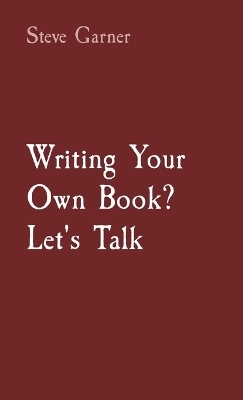 Steve Garner

Writing Your Own Book? Let's Talk